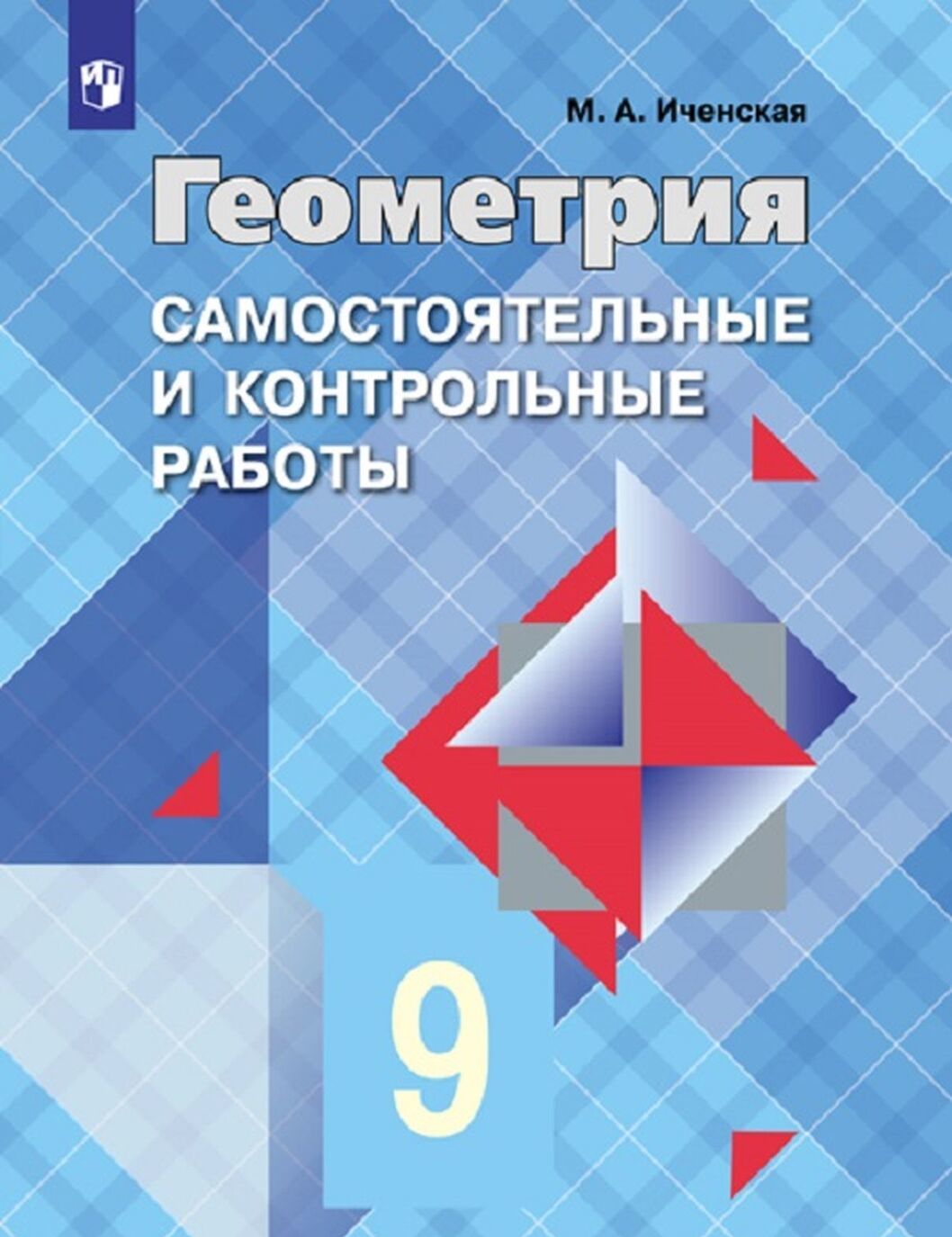 М. А. Иченская

Геометрия

САМОСТОЯТЕЛЬНЫЕ И КОНТРОЛЬНЫЕ РАБОТЫ

9